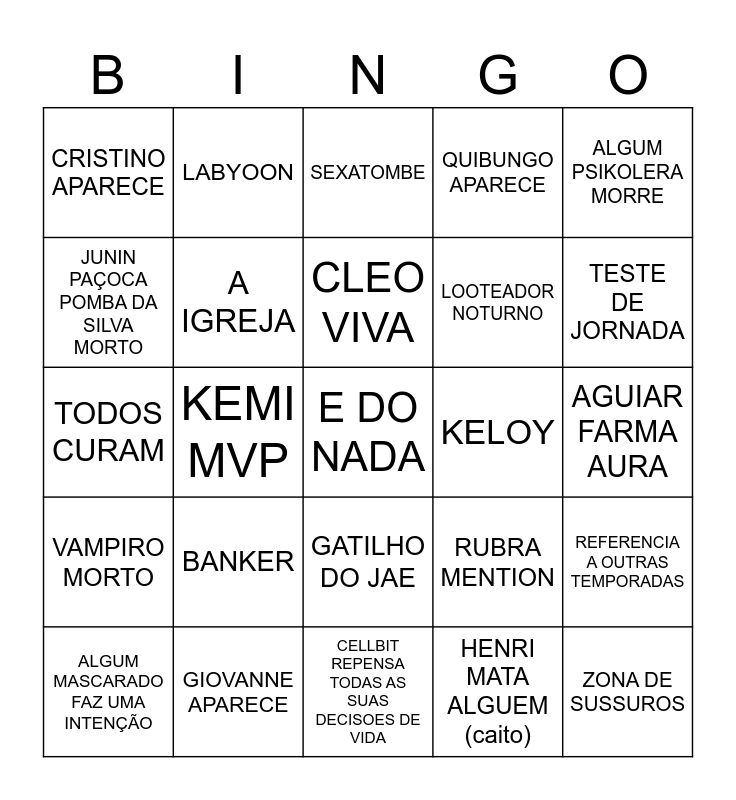 | B | I | N | G | O |
|---|---|---|---|---|
| CRISTINO APARECE | LABYOON | SEXATOMBE | QUIBUNGO APARECE | ALGUM PSIKOLERA MORRE |
| JUNIN PAÇOCA POMBA DA SILVA MORTO | A IGREJA | CLEO VIVA | LOOTEADOR NOTURNO | TESTE DE JORNADA |
| TODOS CURAM | KEMI MVP | E DO NADA | KELOY | AGUIAR FARMA AURA |
| VAMPIRO MORTO | BANKER | GATILHO DO JAE | RUBRA MENTION | REFERENCIA A OUTRAS TEMPORADAS |
| ALGUM MASCARADO FAZ UMA INTENÇÃO | GIOVANNE APARECE | CELLBIT REPENSA TODAS AS SUAS DECISOES DE VIDA | HENRI MATA ALGUEM (caito) | ZONA DE SUSSUROS |